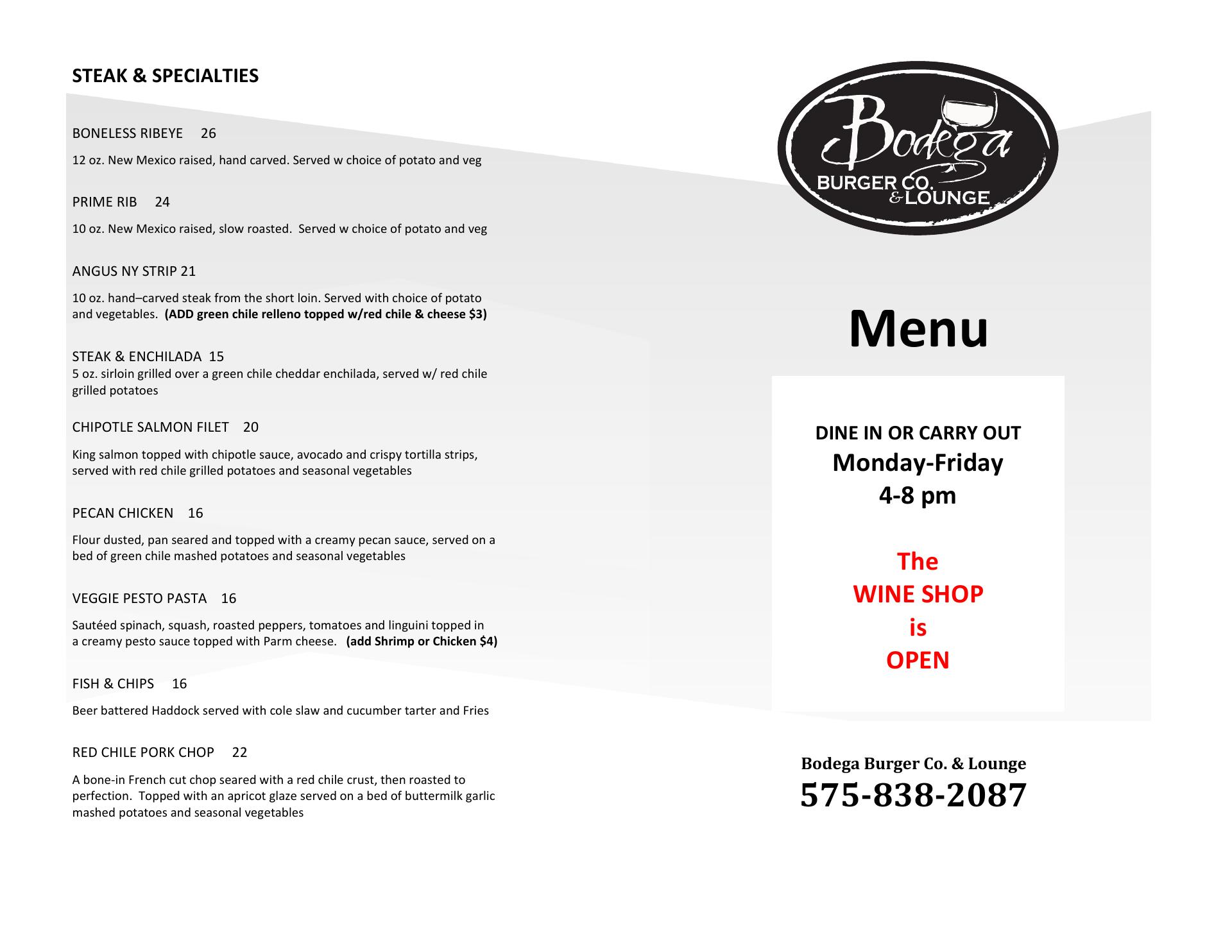 STEAK & SPECIALTIES

BONELESS RIBEYE 26

12 oz. New Mexico raised, hand carved. Served w choice of potato and veg

PRIME RIB 24

10 oz. New Mexico raised, slow roasted. Served w choice of potato and veg

ANGUS NY STRIP 21

10 oz. hand–carved steak from the short loin. Served with choice of potato and vegetables. (ADD green chile relleno topped w/red chile & cheese $3)

STEAK & ENCHILADA 15
5 oz. sirloin grilled over a green chile cheddar enchilada, served w/ red chile grilled potatoes

CHIPOTLE SALMON FILET 20

King salmon topped with chipotle sauce, avocado and crispy tortilla strips, served with red chile grilled potatoes and seasonal vegetables

PECAN CHICKEN 16

Flour dusted, pan seared and topped with a creamy pecan sauce, served on a bed of green chile mashed potatoes and seasonal vegetables

VEGGIE PESTO PASTA 16

Sautéed spinach, squash, roasted peppers, tomatoes and linguini topped in a creamy pesto sauce topped with Parm cheese. (add Shrimp or Chicken $4)

FISH & CHIPS 16

Beer battered Haddock served with cole slaw and cucumber tarter and Fries

RED CHILE PORK CHOP 22

A bone-in French cut chop seared with a red chile crust, then roasted to perfection. Topped with an apricot glaze served on a bed of buttermilk garlic mashed potatoes and seasonal vegetables

Bodega
BURGER CO.
& LOUNGE

Menu

DINE IN OR CARRY OUT
Monday-Friday
4-8 pm

The
WINE SHOP
is
OPEN

Bodega Burger Co. & Lounge
575-838-2087